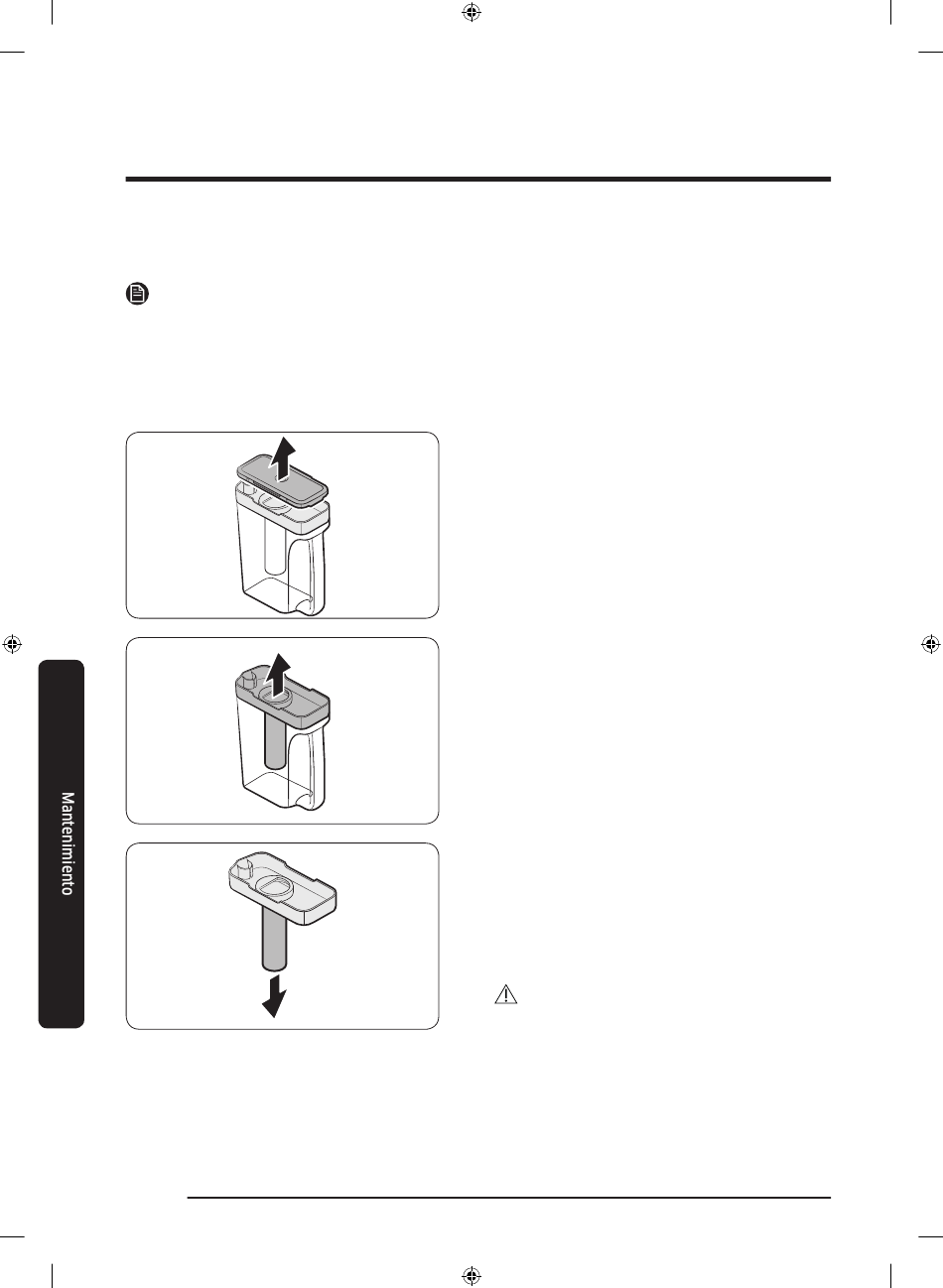 Mantenimiento